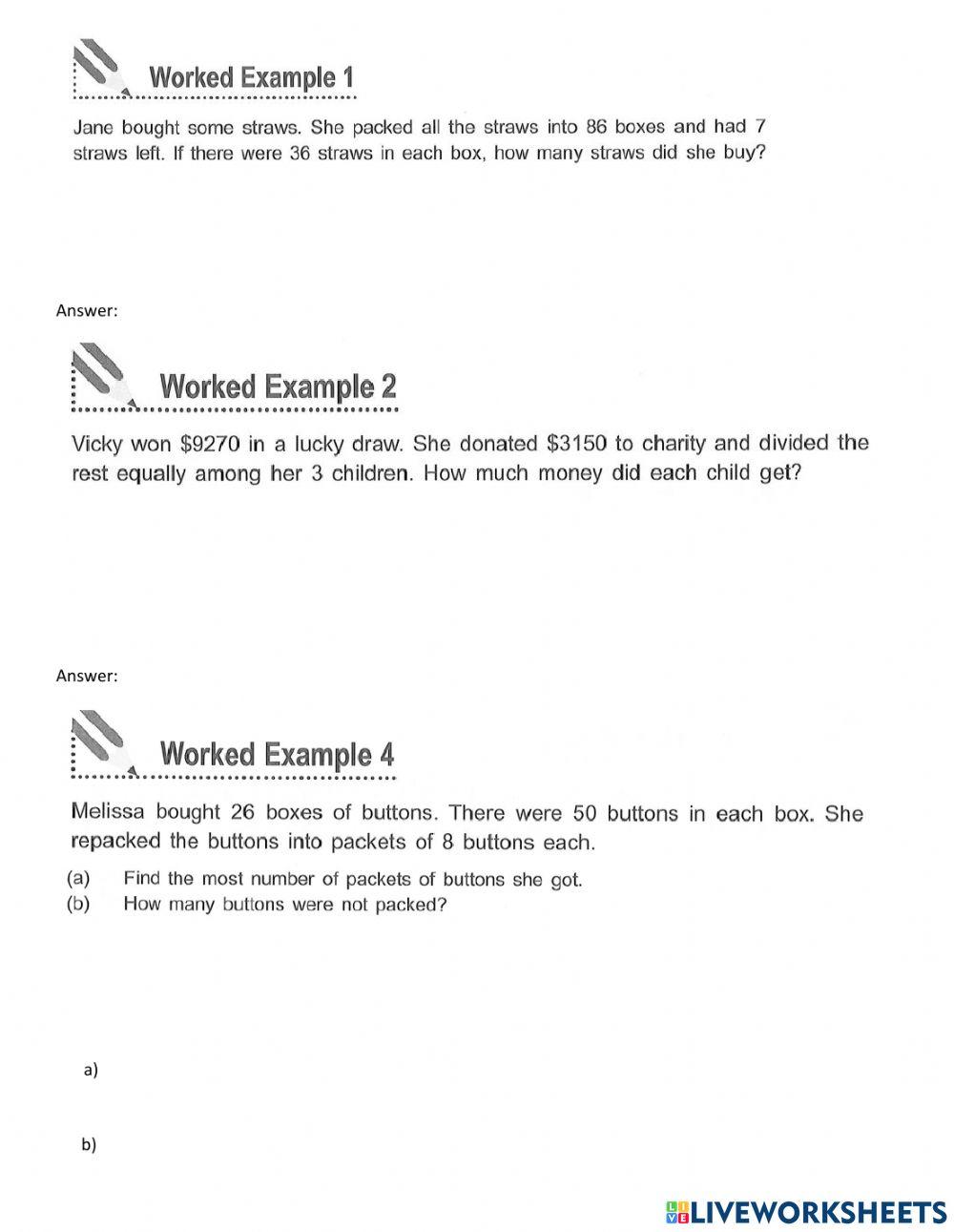 Worked Example 1

Jane bought some straws. She packed all the straws into 86 boxes and had 7 straws left. If there were 36 straws in each box, how many straws did she buy?

Answer:

Worked Example 2

Vicky won \$9270 in a lucky draw. She donated \$3150 to charity and divided the rest equally among her 3 children. How much money did each child get?

Answer:

Worked Example 4

Melissa bought 26 boxes of buttons. There were 50 buttons in each box. She repacked the buttons into packets of 8 buttons each.

(a) Find the most number of packets of buttons she got.
(b) How many buttons were not packed?

a)

b)

LIVEWORKSHEETS